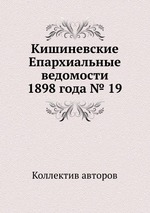 Кишиневские Епархиальные ведомости 1898 года № 19

Коллектив авторов